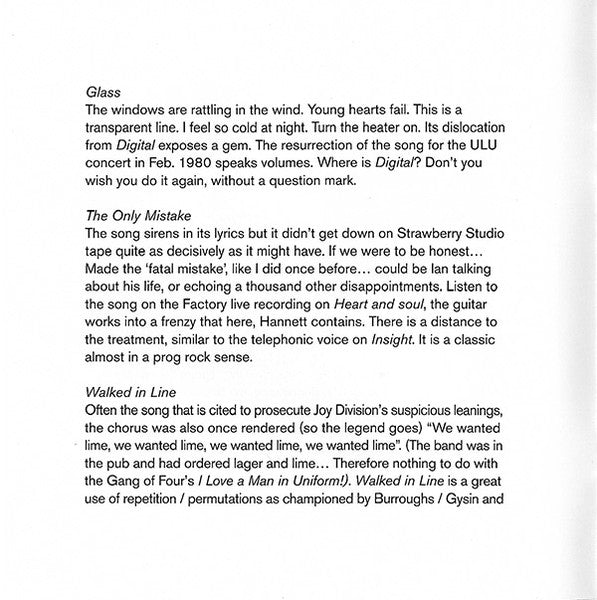 Glass
The windows are rattling in the wind. Young hearts fail. This is a transparent line. I feel so cold at night. Turn the heater on. Its dislocation from Digital exposes a gem. The resurrection of the song for the ULU concert in Feb. 1980 speaks volumes. Where is Digital? Don't you wish you do it again, without a question mark.

The Only Mistake
The song sirens in its lyrics but it didn't get down on Strawberry Studio tape quite as decisively as it might have. If we were to be honest... Made the 'fatal mistake', like I did once before... could be Ian talking about his life, or echoing a thousand other disappointments. Listen to the song on the Factory live recording on Heart and soul, the guitar works into a frenzy that here, Hannett contains. There is a distance to the treatment, similar to the telephonic voice on Insight. It is a classic almost in a prog rock sense.

Walked in Line
Often the song that is cited to prosecute Joy Division's suspicious leanings, the chorus was also once rendered (so the legend goes) "We wanted lime, we wanted lime, we wanted lime, we wanted lime". (The band was in the pub and had ordered lager and lime... Therefore nothing to do with the Gang of Four's I Love a Man in Uniform!). Walked in Line is a great use of repetition / permutations as championed by Burroughs / Gysin and